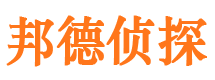 邦德侦探